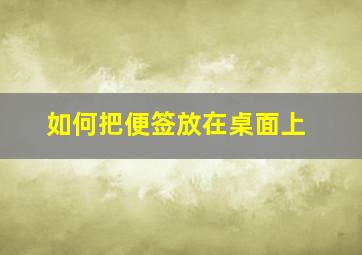 如何把便签放在桌面上